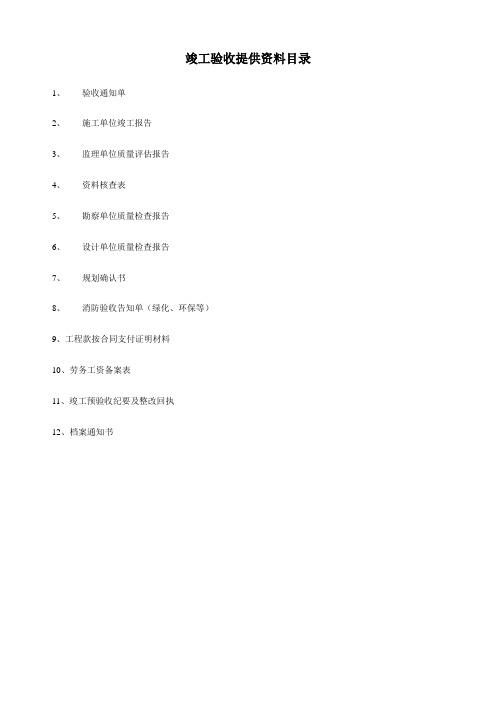 竣工验收提供资料目录

1、 验收通知单

2、 施工单位竣工报告

3、 监理单位质量评估报告

4、 资料核查表

5、 勘察单位质量检查报告

6、 设计单位质量检查报告

7、 规划确认书

8、 消防验收告知单（绿化、环保等）

9、工程款按合同支付证明材料

10、劳务工资备案表

11、竣工预验收纪要及整改回执

12、档案通知书